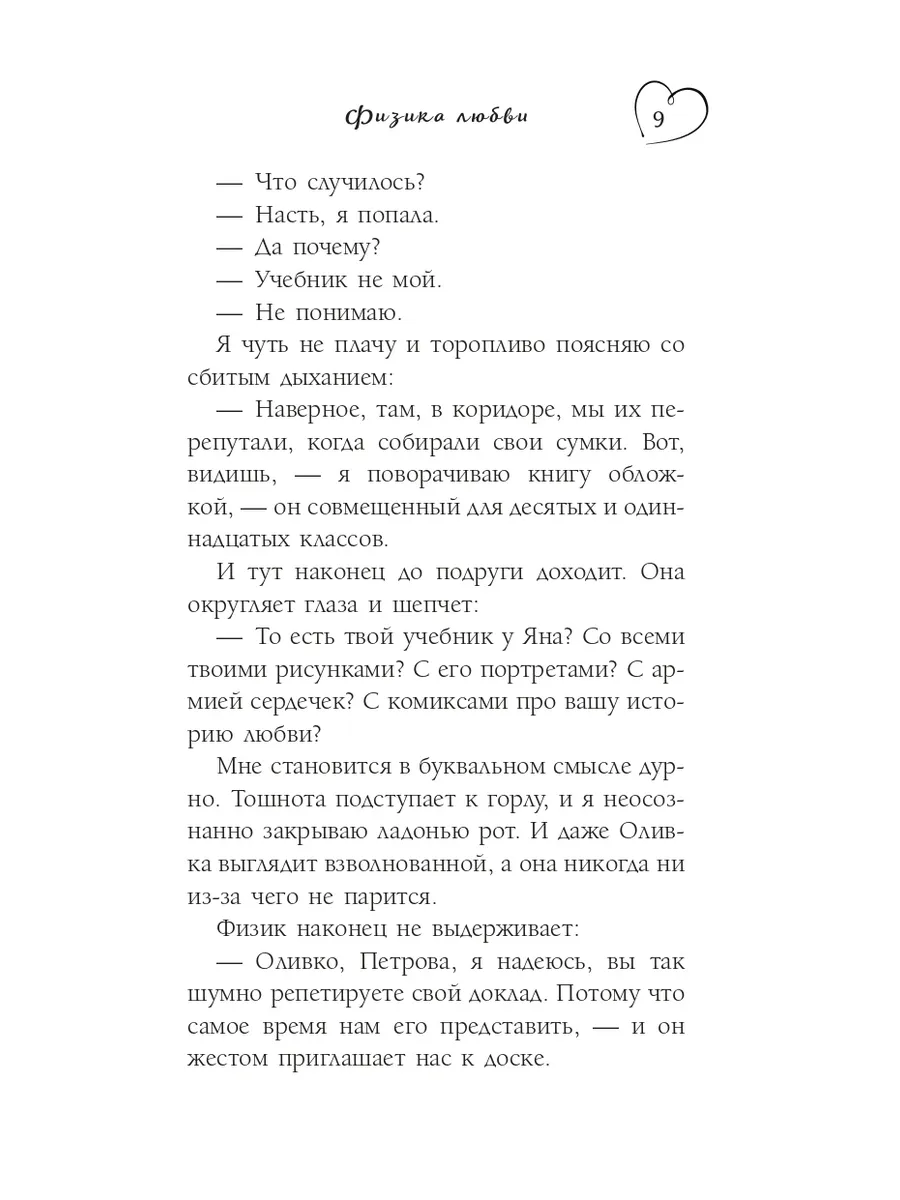 Физика любви

9

— Что случилось?

— Насть, я попала.

— Да почему?

— Учебник не мой.

— Не понимаю.

Я чуть не плачу и торопливо поясняю со сбитым дыханием:

— Наверное, там, в коридоре, мы их перепутали, когда собирали свои сумки. Вот, видишь, — я поворачиваю книгу обложкой, — он совмещенный для десятых и одиннадцатых классов.

И тут наконец до подруги доходит. Она округляет глаза и шепчет:

— То есть твой учебник у Яна? Со всеми твоими рисунками? С его портретами? С армией сердечек? С комиксами про вашу историю любви?

Мне становится в буквальном смысле дурно. Тошнота подступает к горлу, и я неосознанно закрываю ладонью рот. И даже Оливка выглядит взволнованной, а она никогда ни из-за чего не парится.

Физик наконец не выдерживает:

— Оливко, Петрова, я надеюсь, вы так шумно репетируете свой доклад. Потому что самое время нам его представить, — и он жестом приглашает нас к доске.